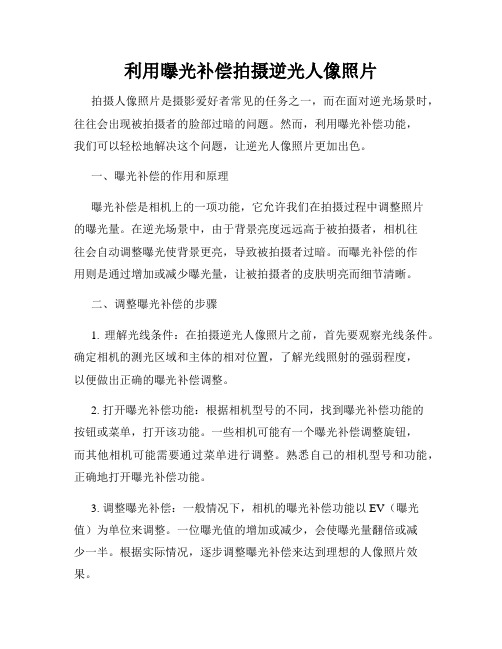 利用曝光补偿拍摄逆光人像照片

拍摄人像照片是摄影爱好者常见的任务之一，而在面对逆光场景时，往往会出现被拍摄者的脸部过暗的问题。然而，利用曝光补偿功能，我们可以轻松地解决这个问题，让逆光人像照片更加出色。

一、曝光补偿的作用和原理

曝光补偿是相机上的一项功能，它允许我们在拍摄过程中调整照片的曝光量。在逆光场景中，由于背景亮度远远高于被拍摄者，相机往往会自动调整曝光使背景更亮，导致被拍摄者过暗。而曝光补偿的作用则是通过增加或减少曝光量，让被拍摄者的皮肤明亮而细节清晰。

二、调整曝光补偿的步骤

1. 理解光线条件：在拍摄逆光人像照片之前，首先要观察光线条件。确定相机的测光区域和主体的相对位置，了解光线照射的强弱程度，以便做出正确的曝光补偿调整。

2. 打开曝光补偿功能：根据相机型号的不同，找到曝光补偿功能的按钮或菜单，打开该功能。一些相机可能有一个曝光补偿调整旋钮，而其他相机可能需要通过菜单进行调整。熟悉自己的相机型号和功能，正确地打开曝光补偿功能。

3. 调整曝光补偿：一般情况下，相机的曝光补偿功能以 EV（曝光值）为单位来调整。一位曝光值的增加或减少，会使曝光量翻倍或减少一半。根据实际情况，逐步调整曝光补偿来达到理想的人像照片效果。